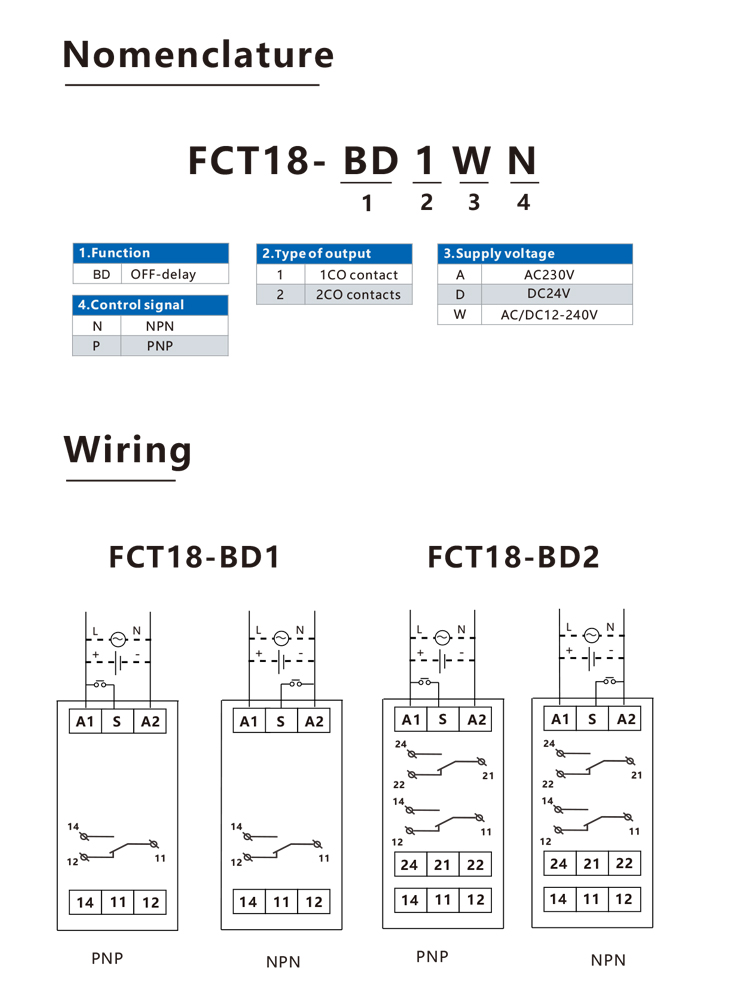 Nomenclature

FCT18- BD 1 W N
1 2 3 4

| 1.Function | |
|---|---|
| BD | OFF-delay |

| 4.Control signal | |
|---|---|
| N | NPN |
| P | PNP |

| 2.Type of output | |
|---|---|
| 1 | 1CO contact |
| 2 | 2CO contacts |

| 3.Supply voltage | |
|---|---|
| A | AC230V |
| D | DC24V |
| W | AC/DC12-240V |

Wiring

FCT18-BD1

L N
+ -
A1 S A2
14
12 11
14 11 12
PNP

L N
+ -
A1 S A2
14
12 11
14 11 12
NPN

FCT18-BD2

L N
+ -
A1 S A2
24
22 21
14
12 11
24 21 22
14 11 12
PNP

L N
+ -
A1 S A2
24
22 21
14
12 11
24 21 22
14 11 12
NPN